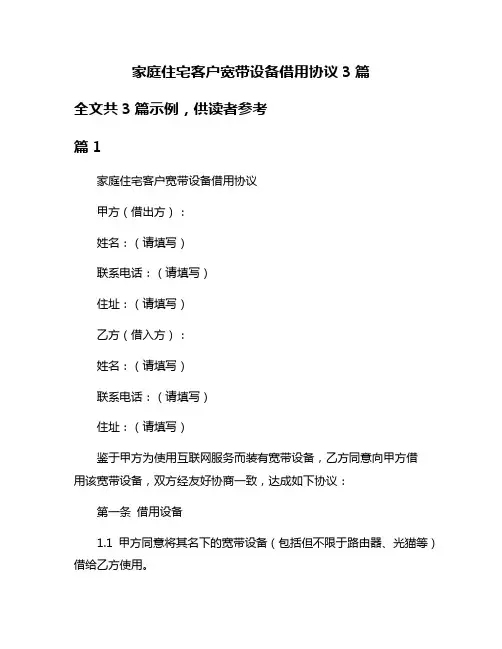 家庭住宅客户宽带设备借用协议 3 篇

全文共 3 篇示例，供读者参考

篇 1

家庭住宅客户宽带设备借用协议

甲方（借出方）：

姓名：（请填写）

联系电话：（请填写）

住址：（请填写）

乙方（借入方）：

姓名：（请填写）

联系电话：（请填写）

住址：（请填写）

鉴于甲方为使用互联网服务而装有宽带设备，乙方同意向甲方借用该宽带设备，双方经友好协商一致，达成如下协议：

第一条 借用设备

1.1 甲方同意将其名下的宽带设备（包括但不限于路由器、光猫等）借给乙方使用。